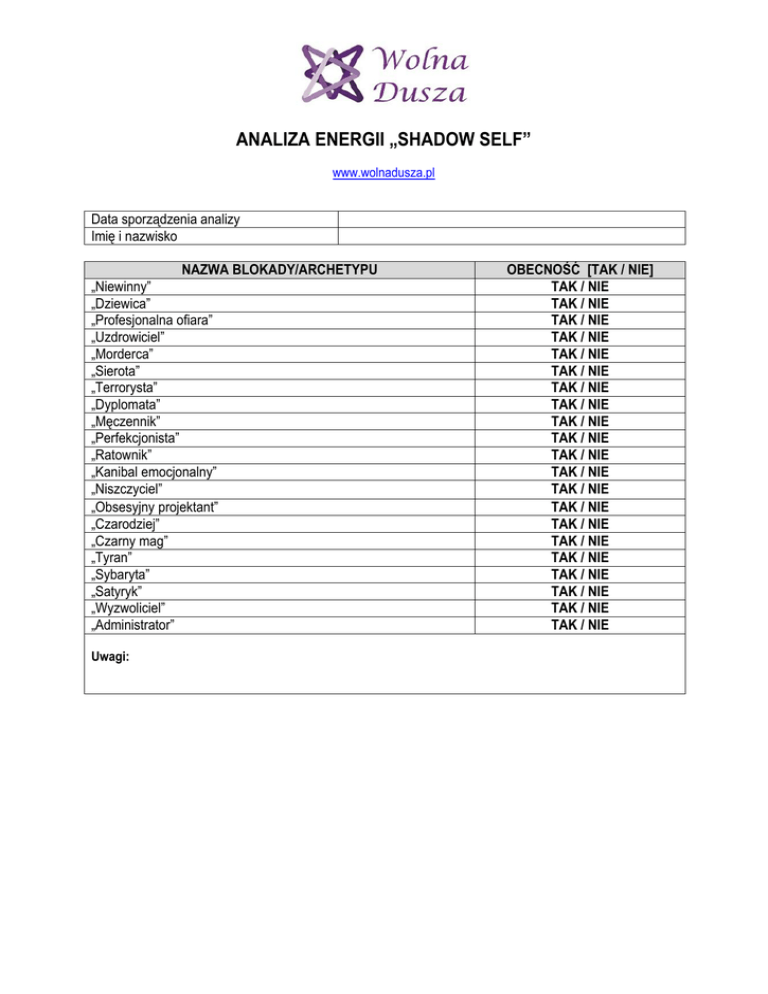 Wolna Dusza

ANALIZA ENERGII „SHADOW SELF”

www.wolnadusza.pl

| Data sporządzenia analizy | |
|---|---|
| Imię i nazwisko | |

| NAZWA BLOKADY/ARCHETYPU | OBECNOŚĆ [TAK / NIE] |
|---|---|
| „Niewinny” | TAK / NIE |
| „Dziewica” | TAK / NIE |
| „Profesjonalna ofiara” | TAK / NIE |
| „Uzdrowiciel” | TAK / NIE |
| „Morderca” | TAK / NIE |
| „Sierota” | TAK / NIE |
| „Terrorysta” | TAK / NIE |
| „Dyplomata” | TAK / NIE |
| „Męczennik” | TAK / NIE |
| „Perfekcjonista” | TAK / NIE |
| „Ratownik” | TAK / NIE |
| „Kanibal emocjonalny” | TAK / NIE |
| „Niszczyciel” | TAK / NIE |
| „Obsesyjny projektant” | TAK / NIE |
| „Czarodziej” | TAK / NIE |
| „Czarny mag” | TAK / NIE |
| „Tyran” | TAK / NIE |
| „Sybaryta” | TAK / NIE |
| „Satyryk” | TAK / NIE |
| „Wyzwoliciel” | TAK / NIE |
| „Administrator” | TAK / NIE |

Uwagi: